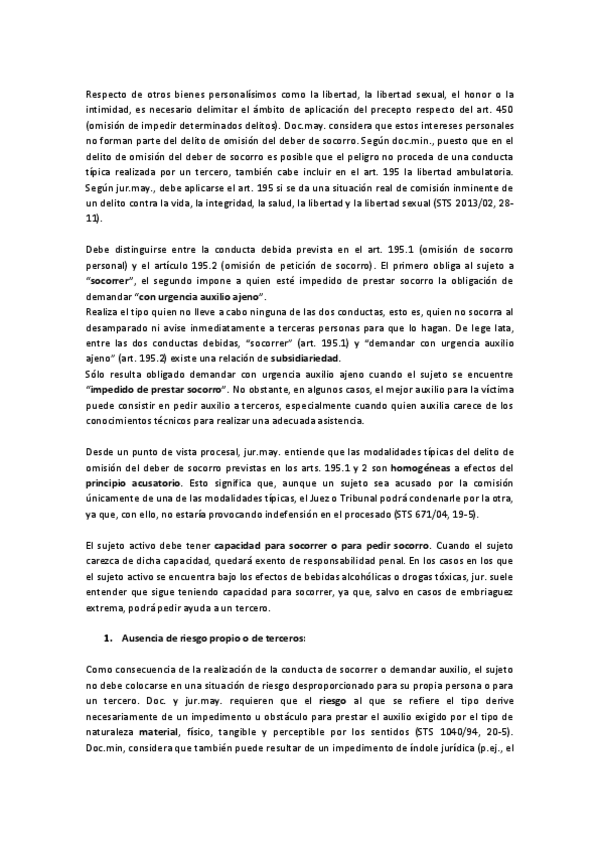 Respecto de otros bienes personalísimos como la libertad, la libertad sexual, el honor o la intimidad, es necesario delimitar el ámbito de aplicación del precepto respecto del art. 450 (omisión de impedir determinados delitos). Doc.may. considera que estos intereses personales no forman parte del delito de omisión del deber de socorro. Según doc.min., puesto que en el delito de omisión del deber de socorro es posible que el peligro no proceda de una conducta típica realizada por un tercero, también cabe incluir en el art. 195 la libertad ambulatoria. Según jur.may., debe aplicarse el art. 195 si se da una situación real de comisión inminente de un delito contra la vida, la integridad, la salud, la libertad y la libertad sexual (STS 2013/02, 28-11).

Debe distinguirse entre la conducta debida prevista en el art. 195.1 (omisión de socorro personal) y el artículo 195.2 (omisión de petición de socorro). El primero obliga al sujeto a "socorrer", el segundo impone a quien esté impedido de prestar socorro la obligación de demandar "con urgencia auxilio ajeno".
Realiza el tipo quien no lleve a cabo ninguna de las dos conductas, esto es, quien no socorra al desamparado ni avise inmediatamente a terceras personas para que lo hagan. De lege lata, entre las dos conductas debidas, "socorrer" (art. 195.1) y "demandar con urgencia auxilio ajeno" (art. 195.2) existe una relación de subsidiariedad.
Sólo resulta obligado demandar con urgencia auxilio ajeno cuando el sujeto se encuentre "impedido de prestar socorro". No obstante, en algunos casos, el mejor auxilio para la víctima puede consistir en pedir auxilio a terceros, especialmente cuando quien auxilia carece de los conocimientos técnicos para realizar una adecuada asistencia.

Desde un punto de vista procesal, jur.may. entiende que las modalidades típicas del delito de omisión del deber de socorro previstas en los arts. 195.1 y 2 son homogéneas a efectos del principio acusatorio. Esto significa que, aunque un sujeto sea acusado por la comisión únicamente de una de las modalidades típicas, el Juez o Tribunal podrá condenarle por la otra, ya que, con ello, no estaría provocando indefensión en el procesado (STS 671/04, 19-5).

El sujeto activo debe tener capacidad para socorrer o para pedir socorro. Cuando el sujeto carezca de dicha capacidad, quedará exento de responsabilidad penal. En los casos en los que el sujeto activo se encuentra bajo los efectos de bebidas alcohólicas o drogas tóxicas, jur. suele entender que sigue teniendo capacidad para socorrer, ya que, salvo en casos de embriaguez extrema, podrá pedir ayuda a un tercero.

1. Ausencia de riesgo propio o de terceros:

Como consecuencia de la realización de la conducta de socorrer o demandar auxilio, el sujeto no debe colocarse en una situación de riesgo desproporcionado para su propia persona o para un tercero. Doc. y jur.may. requieren que el riesgo al que se refiere el tipo derive necesariamente de un impedimento u obstáculo para prestar el auxilio exigido por el tipo de naturaleza material, físico, tangible y perceptible por los sentidos (STS 1040/94, 20-5). Doc.min, considera que también puede resultar de un impedimento de índole jurídica (p.ej., el